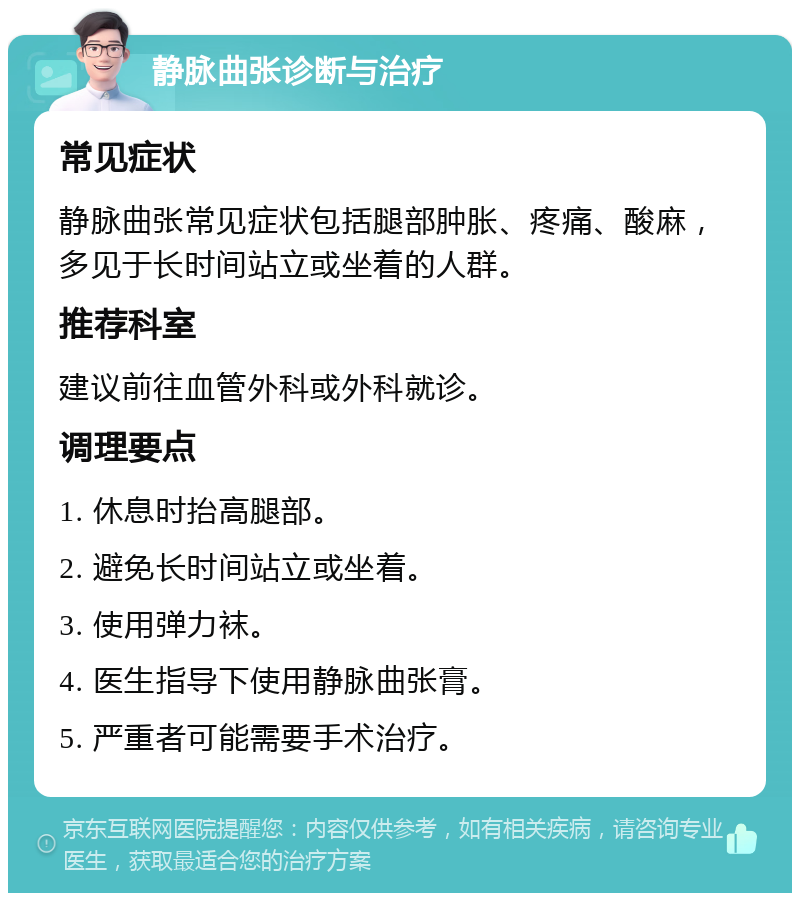 静脉曲张诊断与治疗

常见症状

静脉曲张常见症状包括腿部肿胀、疼痛、酸麻，多见于长时间站立或坐着的人群。

推荐科室

建议前往血管外科或外科就诊。

调理要点

1. 休息时抬高腿部。

2. 避免长时间站立或坐着。

3. 使用弹力袜。

4. 医生指导下使用静脉曲张膏。

5. 严重者可能需要手术治疗。

京东互联网医院提醒您：内容仅供参考，如有相关疾病，请咨询专业医生，获取最适合您的治疗方案